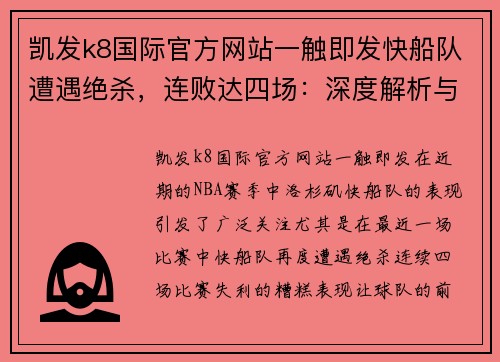 凯发k8国际官方网站一触即发快船队遭遇绝杀，连败达四场：深度解析与

凯发k8国际官方网站一触即发在近期的NBA赛季中洛杉矶快船队的表现引发了广泛关注尤其是在最近一场比赛中快船队再度遭遇绝杀连续四场比赛失利的糟糕表现让球队的前